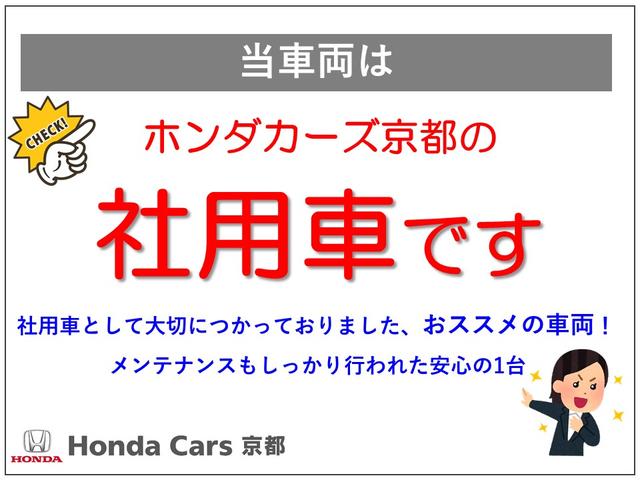 当車両は

CHECK!

ホンダカーズ京都の

社用車です

社用車として大切につかっておりました、おススメの車両！

メンテナンスもしっかり行われた安心の1台

HONDA

Honda Cars 京都